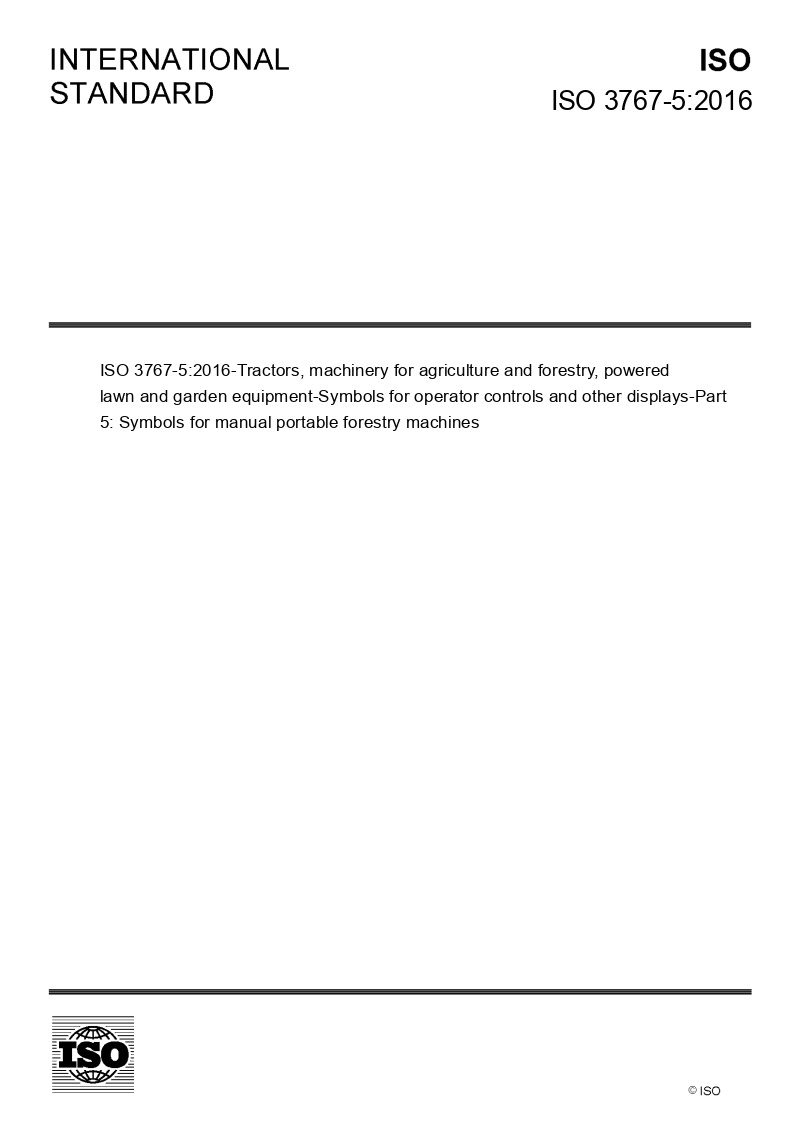 INTERNATIONAL STANDARD

ISO

ISO 3767-5:2016

ISO 3767-5:2016-Tractors, machinery for agriculture and forestry, powered lawn and garden equipment-Symbols for operator controls and other displays-Part 5: Symbols for manual portable forestry machines

ISO

© ISO